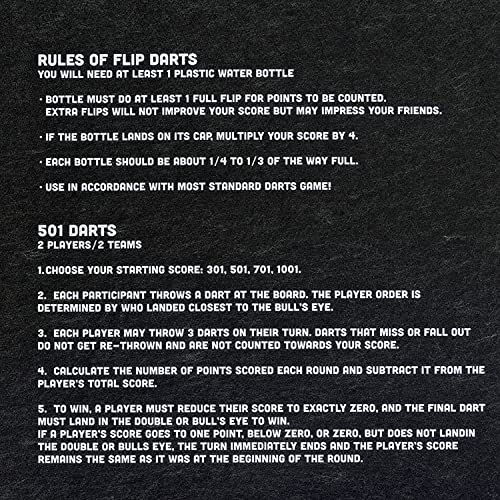 RULES OF FLIP DARTS
YOU WILL NEED AT LEAST 1 PLASTIC WATER BOTTLE

• BOTTLE MUST DO AT LEAST 1 FULL FLIP FOR POINTS TO BE COUNTED. EXTRA FLIPS WILL NOT IMPROVE YOUR SCORE BUT MAY IMPRESS YOUR FRIENDS.

• IF THE BOTTLE LANDS ON ITS CAP, MULTIPLY YOUR SCORE BY 4.

• EACH BOTTLE SHOULD BE ABOUT 1/4 TO 1/3 OF THE WAY FULL.

• USE IN ACCORDANCE WITH MOST STANDARD DARTS GAME!

501 DARTS
2 PLAYERS/2 TEAMS

1.CHOOSE YOUR STARTING SCORE: 301, 501, 701, 1001.

2. EACH PARTICIPANT THROWS A DART AT THE BOARD. THE PLAYER ORDER IS DETERMINED BY WHO LANDED CLOSEST TO THE BULL'S EYE.

3. EACH PLAYER MAY THROW 3 DARTS ON THEIR TURN. DARTS THAT MISS OR FALL OUT DO NOT GET RE-THROWN AND ARE NOT COUNTED TOWARDS YOUR SCORE.

4. CALCULATE THE NUMBER OF POINTS SCORED EACH ROUND AND SUBTRACT IT FROM THE PLAYER'S TOTAL SCORE.

5. TO WIN, A PLAYER MUST REDUCE THEIR SCORE TO EXACTLY ZERO, AND THE FINAL DART MUST LAND IN THE DOUBLE OR BULL'S EYE TO WIN.
IF A PLAYER'S SCORE GOES TO ONE POINT, BELOW ZERO, OR ZERO, BUT DOES NOT LANDIN THE DOUBLE OR BULLS EYE, THE TURN IMMEDIATELY ENDS AND THE PLAYER'S SCORE REMAINS THE SAME AS IT WAS AT THE BEGINNING OF THE ROUND.